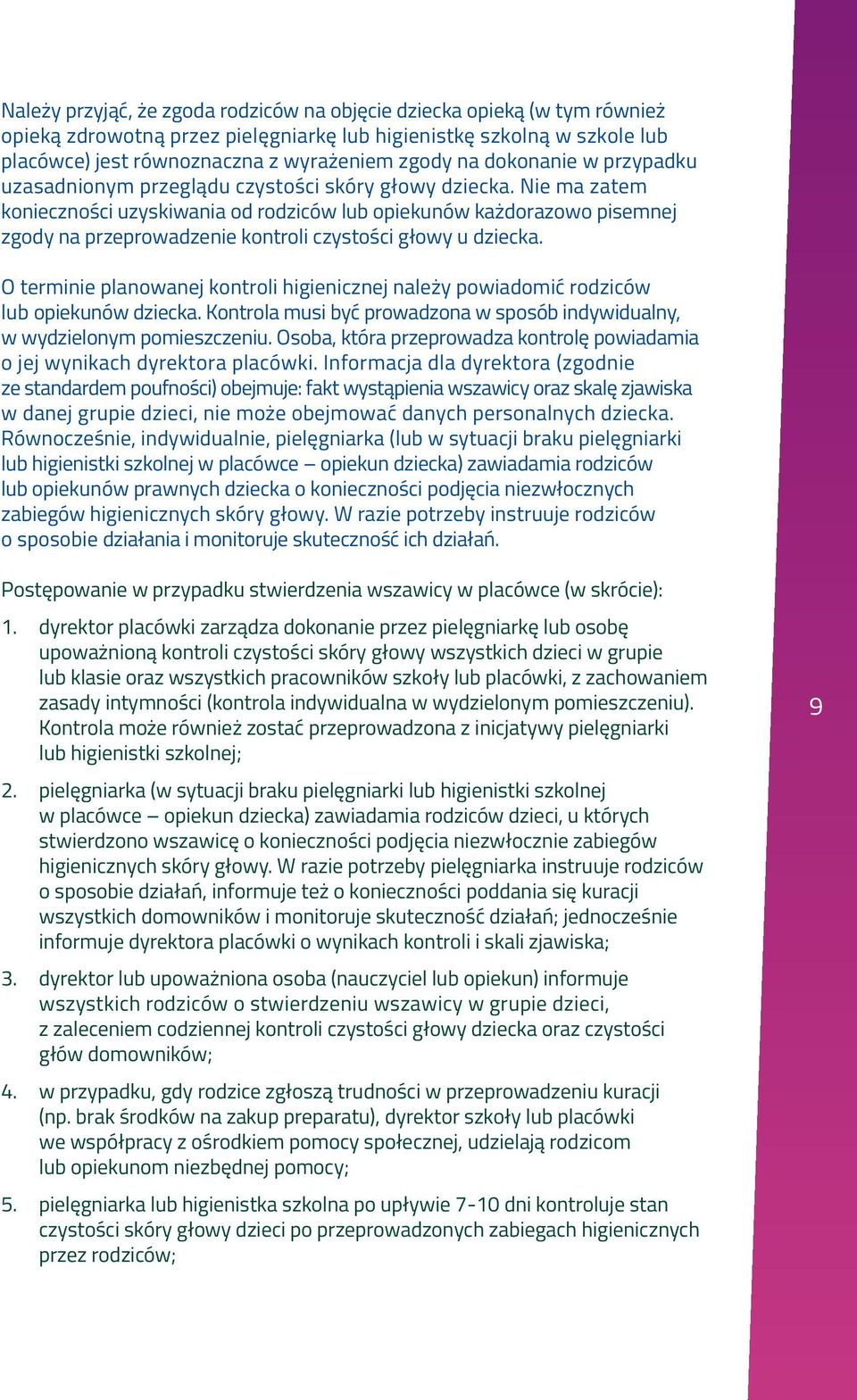 Należy przyjąć, że zgoda rodziców na objęcie dziecka opieką (w tym również opieką zdrowotną przez pielęgniarkę lub higienistkę szkolną w szkole lub placówce) jest równoznaczna z wyrażeniem zgody na dokonanie w przypadku uzasadnionym przeglądu czystości skóry głowy dziecka. Nie ma zatem konieczności uzyskiwania od rodziców lub opiekunów każdorazowo pisemnej zgody na przeprowadzenie kontroli czystości głowy u dziecka.

O terminie planowanej kontroli higienicznej należy powiadomić rodziców lub opiekunów dziecka. Kontrola musi być prowadzona w sposób indywidualny, w wydzielonym pomieszczeniu. Osoba, która przeprowadza kontrolę powiadamia o jej wynikach dyrektora placówki. Informacja dla dyrektora (zgodnie ze standardem poufności) obejmuje: fakt wystąpienia wszawicy oraz skalę zjawiska w danej grupie dzieci, nie może obejmować danych personalnych dziecka. Równocześnie, indywidualnie, pielęgniarka (lub w sytuacji braku pielęgniarki lub higienistki szkolnej w placówce – opiekun dziecka) zawiadamia rodziców lub opiekunów prawnych dziecka o konieczności podjęcia niezwłocznych zabiegów higienicznych skóry głowy. W razie potrzeby instruuje rodziców o sposobie działania i monitoruje skuteczność ich działań.

Postępowanie w przypadku stwierdzenia wszawicy w placówce (w skrócie):

1. dyrektor placówki zarządza dokonanie przez pielęgniarkę lub osobę upoważnioną kontroli czystości skóry głowy wszystkich dzieci w grupie lub klasie oraz wszystkich pracowników szkoły lub placówki, z zachowaniem zasady intymności (kontrola indywidualna w wydzielonym pomieszczeniu). Kontrola może również zostać przeprowadzona z inicjatywy pielęgniarki lub higienistki szkolnej;

2. pielęgniarka (w sytuacji braku pielęgniarki lub higienistki szkolnej w placówce – opiekun dziecka) zawiadamia rodziców dzieci, u których stwierdzono wszawicę o konieczności podjęcia niezwłocznie zabiegów higienicznych skóry głowy. W razie potrzeby pielęgniarka instruuje rodziców o sposobie działań, informuje też o konieczności poddania się kuracji wszystkich domowników i monitoruje skuteczność działań; jednocześnie informuje dyrektora placówki o wynikach kontroli i skali zjawiska;

3. dyrektor lub upoważniona osoba (nauczyciel lub opiekun) informuje wszystkich rodziców o stwierdzeniu wszawicy w grupie dzieci, z zaleceniem codziennej kontroli czystości głowy dziecka oraz czystości głów domowników;

4. w przypadku, gdy rodzice zgłoszą trudności w przeprowadzeniu kuracji (np. brak środków na zakup preparatu), dyrektor szkoły lub placówki we współpracy z ośrodkiem pomocy społecznej, udzielają rodzicom lub opiekunom niezbędnej pomocy;

5. pielęgniarka lub higienistka szkolna po upływie 7-10 dni kontroluje stan czystości skóry głowy dzieci po przeprowadzonych zabiegach higienicznych przez rodziców;

9